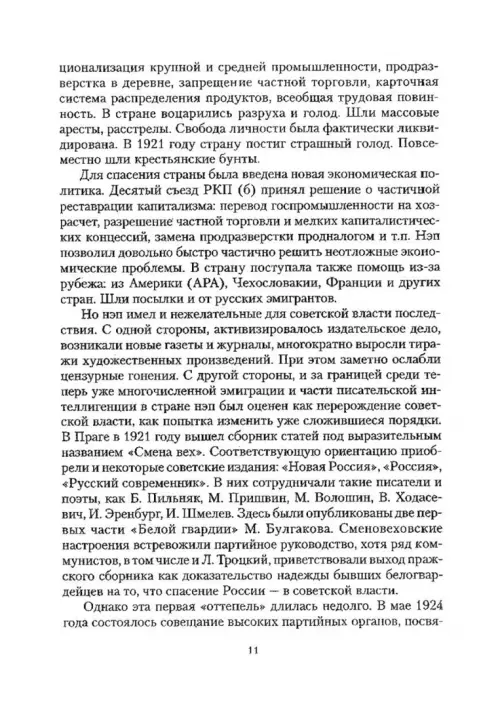 ционализация крупной и средней промышленности, продразверстка в деревне, запрещение частной торговли, карточная система распределения продуктов, всеобщая трудовая повинность. В стране воцарились разруха и голод. Шли массовые аресты, расстрелы. Свобода личности была фактически ликвидирована. В 1921 году страну постиг страшный голод. Повсеместно шли крестьянские бунты.

Для спасения страны была введена новая экономическая политика. Десятый съезд РКП (б) принял решение о частичной реставрации капитализма: перевод госпромышленности на хозрасчет, разрешение частной торговли и мелких капиталистических концессий, замена продразверстки продналогом и т.п. Нэп позволил довольно быстро частично решить неотложные экономические проблемы. В страну поступала также помощь из-за рубежа: из Америки (АРА), Чехословакии, Франции и других стран. Шли посылки и от русских эмигрантов.

Но нэп имел и нежелательные для советской власти последствия. С одной стороны, активизировалось издательское дело, возникали новые газеты и журналы, многократно выросли тиражи художественных произведений. При этом заметно ослабли цензурные гонения. С другой стороны, и за границей среди теперь уже многочисленной эмиграции и части писательской интеллигенции в стране нэп был оценен как перерождение советской власти, как попытка изменить уже сложившиеся порядки. В Праге в 1921 году вышел сборник статей под выразительным названием «Смена вех». Соответствующую ориентацию приобрели и некоторые советские издания: «Новая Россия», «Россия», «Русский современник». В них сотрудничали такие писатели и поэты, как Б. Пильняк, М. Пришвин, М. Волошин, В. Ходасевич, И. Эренбург, И. Шмелев. Здесь были опубликованы две первых части «Белой гвардии» М. Булгакова. Сменовеховские настроения встревожили партийное руководство, хотя ряд коммунистов, в том числе и Л. Троцкий, приветствовали выход пражского сборника как доказательство надежды бывших белогвардейцев на то, что спасение России — в советской власти.

Однако эта первая «оттепель» длилась недолго. В мае 1924 года состоялось совещание высоких партийных органов, посвя-

11